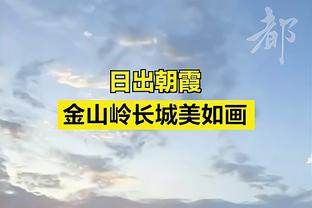 都

日出朝霞
金山岭长城美如画